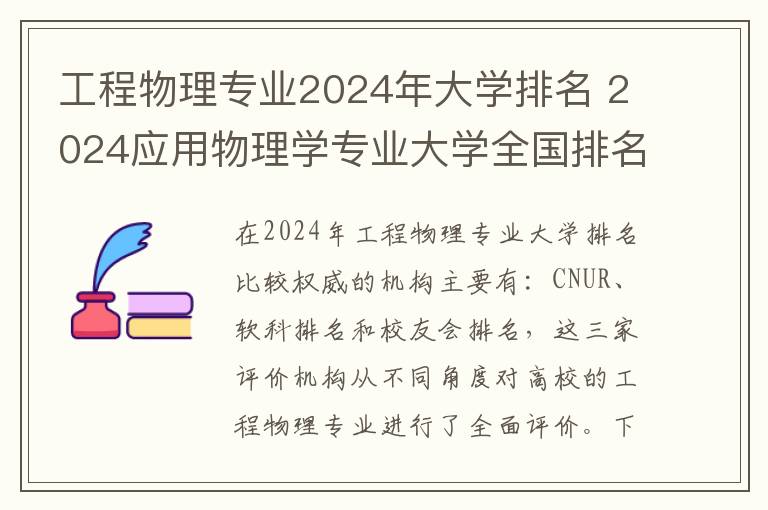 工程物理专业2024年大学排名 2024应用物理学专业大学全国排名

在2024年工程物理专业大学排名比较权威的机构主要有：CNUR、软科排名和校友会排名，这三家评价机构从不同角度对高校的工程物理专业进行了全面评价。下